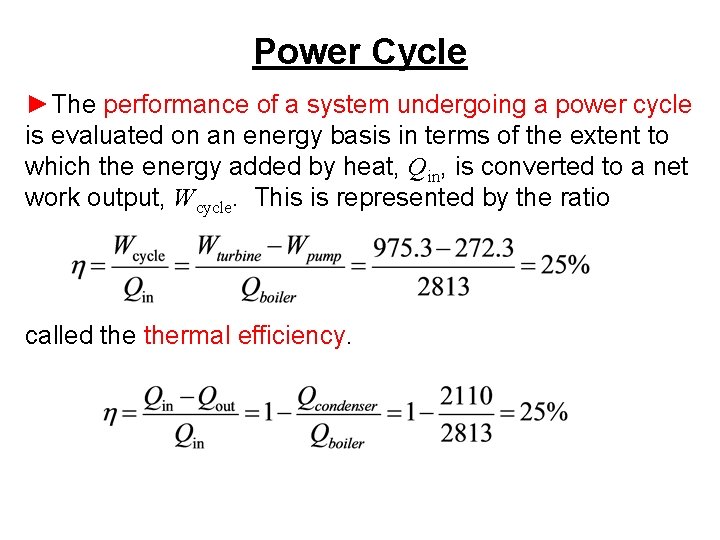 Power Cycle

►The performance of a system undergoing a power cycle is evaluated on an energy basis in terms of the extent to which the energy added by heat, $Q_{\text{in}}$, is converted to a net work output, $W_{\text{cycle}}$. This is represented by the ratio

$\eta = \frac{W_{\text{cycle}}}{Q_{\text{in}}} = \frac{W_{turbine} - W_{pump}}{Q_{boiler}} = \frac{975.3 - 272.3}{2813} = 25\%$

called the thermal efficiency.

$\eta = \frac{Q_{\text{in}} - Q_{\text{out}}}{Q_{\text{in}}} = 1 - \frac{Q_{condenser}}{Q_{boiler}} = 1 - \frac{2110}{2813} = 25\%$